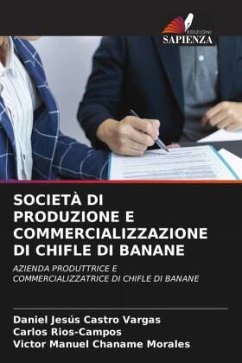 EDIZIONI
SAPIENZA

SOCIETÀ DI PRODUZIONE E COMMERCIALIZZAZIONE DI CHIFLE DI BANANE

AZIENDA PRODUTTRICE E COMMERCIALIZZATRICE DI CHIFLE DI BANANE

Daniel Jesús Castro Vargas
Carlos Rios-Campos
Victor Manuel Chaname Morales